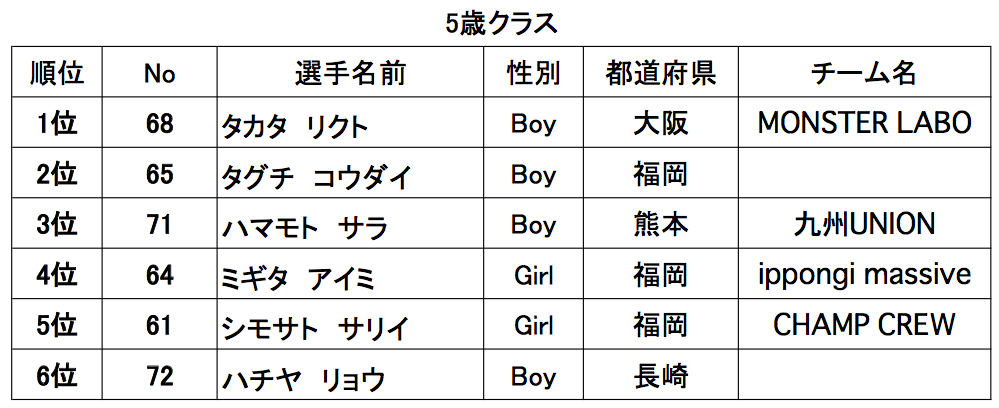 5歳クラス

| 順位 | No | 選手名前 | 性別 | 都道府県 | チーム名 |
|---|---|---|---|---|---|
| 1位 | 68 | タカタ リクト | Boy | 大阪 | MONSTER LABO |
| 2位 | 65 | タグチ コウダイ | Boy | 福岡 | |
| 3位 | 71 | ハマモト サラ | Boy | 熊本 | 九州UNION |
| 4位 | 64 | ミギタ アイミ | Girl | 福岡 | ippongi massive |
| 5位 | 61 | シモサト サリイ | Girl | 福岡 | CHAMP CREW |
| 6位 | 72 | ハチヤ リョウ | Boy | 長崎 | |